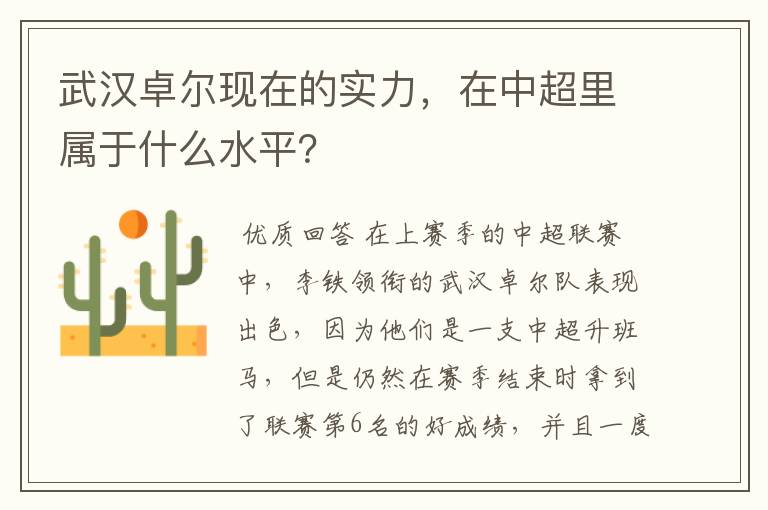 武汉卓尔现在的实力，在中超里属于什么水平?

优质回答 在上赛季的中超联赛中，李铁领衔的武汉卓尔队表现出色，因为他们是一支中超升班马，但是仍然在赛季结束时拿到了联赛第6名的好成绩，并且一度